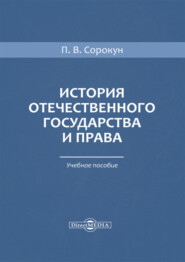 П. В. Сорокун

ИСТОРИЯ ОТЕЧЕСТВЕННОГО ГОСУДАРСТВА И ПРАВА

Учебное пособие

DirectMEDIA